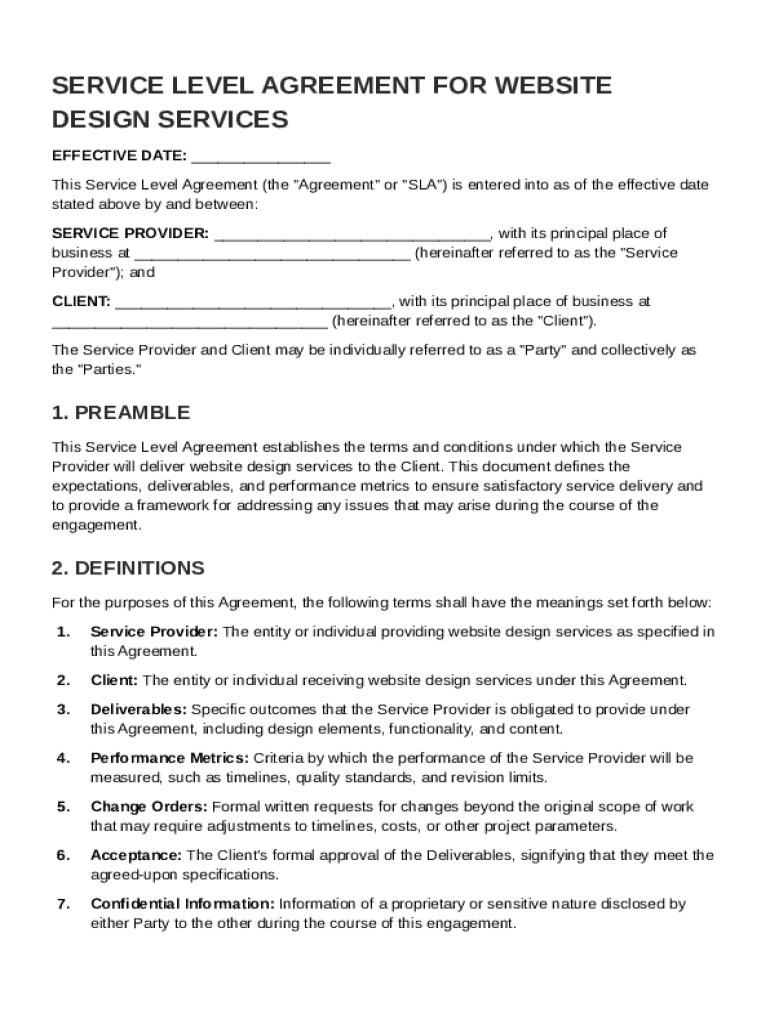 SERVICE LEVEL AGREEMENT FOR WEBSITE DESIGN SERVICES

EFFECTIVE DATE: ________________

This Service Level Agreement (the "Agreement" or "SLA") is entered into as of the effective date stated above by and between:

SERVICE PROVIDER: ________________________________, with its principal place of business at ________________________________ (hereinafter referred to as the "Service Provider"); and

CLIENT: ________________________________, with its principal place of business at ________________________________ (hereinafter referred to as the "Client").

The Service Provider and Client may be individually referred to as a "Party" and collectively as the "Parties."

1. PREAMBLE

This Service Level Agreement establishes the terms and conditions under which the Service Provider will deliver website design services to the Client. This document defines the expectations, deliverables, and performance metrics to ensure satisfactory service delivery and to provide a framework for addressing any issues that may arise during the course of the engagement.

2. DEFINITIONS

For the purposes of this Agreement, the following terms shall have the meanings set forth below:

1. Service Provider: The entity or individual providing website design services as specified in this Agreement.

2. Client: The entity or individual receiving website design services under this Agreement.

3. Deliverables: Specific outcomes that the Service Provider is obligated to provide under this Agreement, including design elements, functionality, and content.

4. Performance Metrics: Criteria by which the performance of the Service Provider will be measured, such as timelines, quality standards, and revision limits.

5. Change Orders: Formal written requests for changes beyond the original scope of work that may require adjustments to timelines, costs, or other project parameters.

6. Acceptance: The Client's formal approval of the Deliverables, signifying that they meet the agreed-upon specifications.

7. Confidential Information: Information of a proprietary or sensitive nature disclosed by either Party to the other during the course of this engagement.